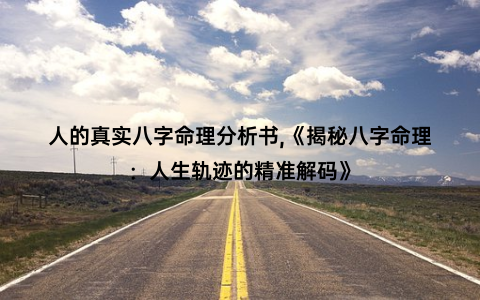 人的真实八字命理分析书,《揭秘八字命理：人生轨迹的精准解码》